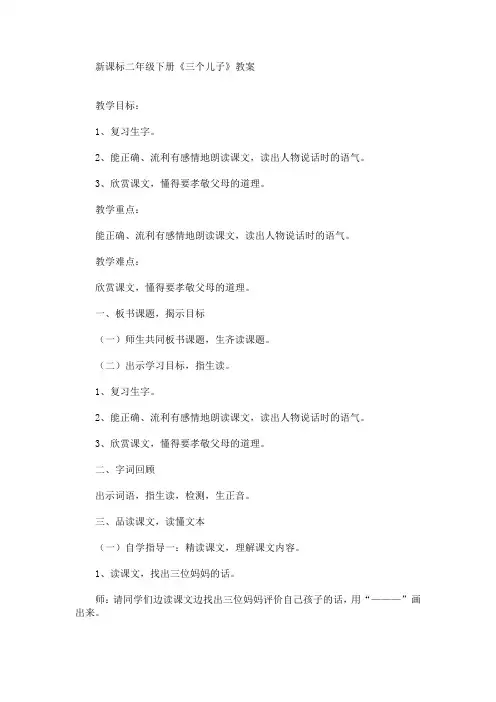 新课标二年级下册《三个儿子》教案

教学目标：

1、复习生字。

2、能正确、流利有感情地朗读课文，读出人物说话时的语气。

3、欣赏课文，懂得要孝敬父母的道理。

教学重点：

能正确、流利有感情地朗读课文，读出人物说话时的语气。

教学难点：

欣赏课文，懂得要孝敬父母的道理。

一、板书课题，揭示目标

（一）师生共同板书课题，生齐读课题。

（二）出示学习目标，指生读。

1、复习生字。

2、能正确、流利有感情地朗读课文，读出人物说话时的语气。

3、欣赏课文，懂得要孝敬父母的道理。

二、字词回顾

出示词语，指生读，检测，生正音。

三、品读课文，读懂文本

（一）自学指导一：精读课文，理解课文内容。

1、读课文，找出三位妈妈的话。

师：请同学们边读课文边找出三位妈妈评价自己孩子的话，用“———”画出来。